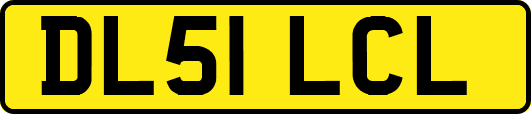 DL51 LCL